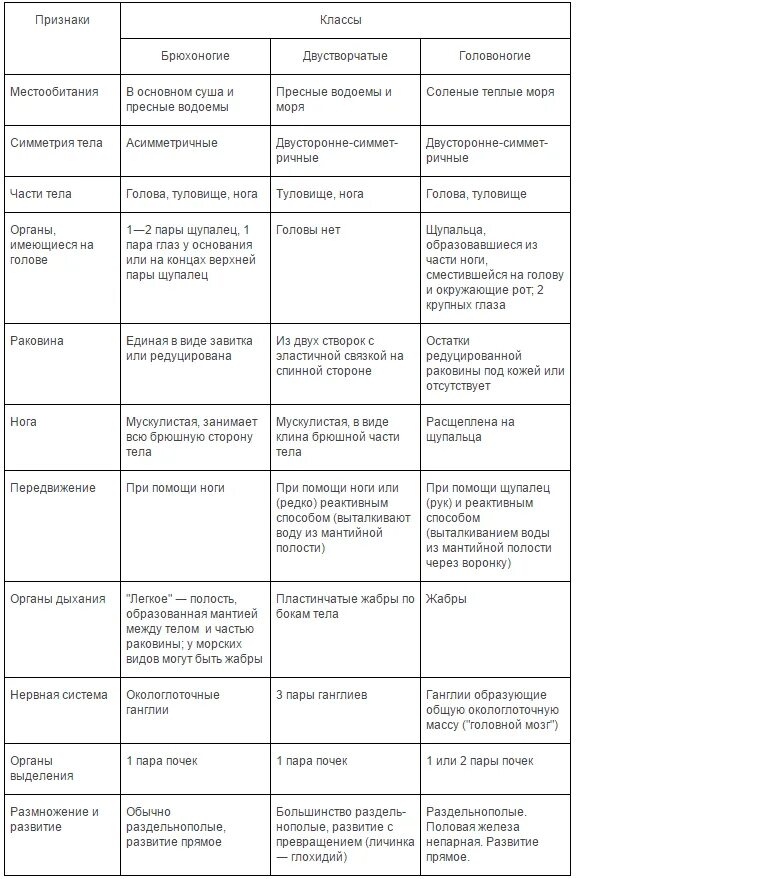 | Признаки | Классы | | |
|---|---|---|---|
| | Брюхоногие | Двустворчатые | Головоногие |
| Местообитания | В основном суша и пресные водоемы | Пресные водоемы и моря | Соленые теплые моря |
| Симметрия тела | Асимметричные | Двусторонне-симметричные | Двусторонне-симметричные |
| Части тела | Голова, туловище, нога | Туловище, нога | Голова, туловище |
| Органы, имеющиеся на голове | 1—2 пары щупалец, 1 пара глаз у основания или на концах верхней пары щупалец | Головы нет | Щупальца, образовавшиеся из части ноги, сместившейся на голову и окружающие рот; 2 крупных глаза |
| Раковина | Единая в виде завитка или редуцирована | Из двух створок с эластичной связкой на спинной стороне | Остатки редуцированной раковины под кожей или отсутствует |
| Нога | Мускулистая, занимает всю брюшную сторону тела | Мускулистая, в виде клина брюшной части тела | Расщеплена на щупальца |
| Передвижение | При помощи ноги | При помощи ноги или (редко) реактивным способом (выталкивают воду из мантийной полости) | При помощи щупалец (рук) и реактивным способом (выталкиванием воды из мантийной полости через воронку) |
| Органы дыхания | "Легкое" — полость, образованная мантией между телом и частью раковины; у морских видов могут быть жабры | Пластинчатые жабры по бокам тела | Жабры |
| Нервная система | Окологлоточные ганглии | 3 пары ганглиев | Ганглии образующие общую окологлоточную массу ("головной мозг") |
| Органы выделения | 1 пара почек | 1 пара почек | 1 или 2 пары почек |
| Размножение и развитие | Обычно раздельнополые, развитие прямое | Большинство раздельнополые, развитие с превращением (личинка — глохидий) | Раздельнополые. Половая железа непарная. Развитие прямое. |